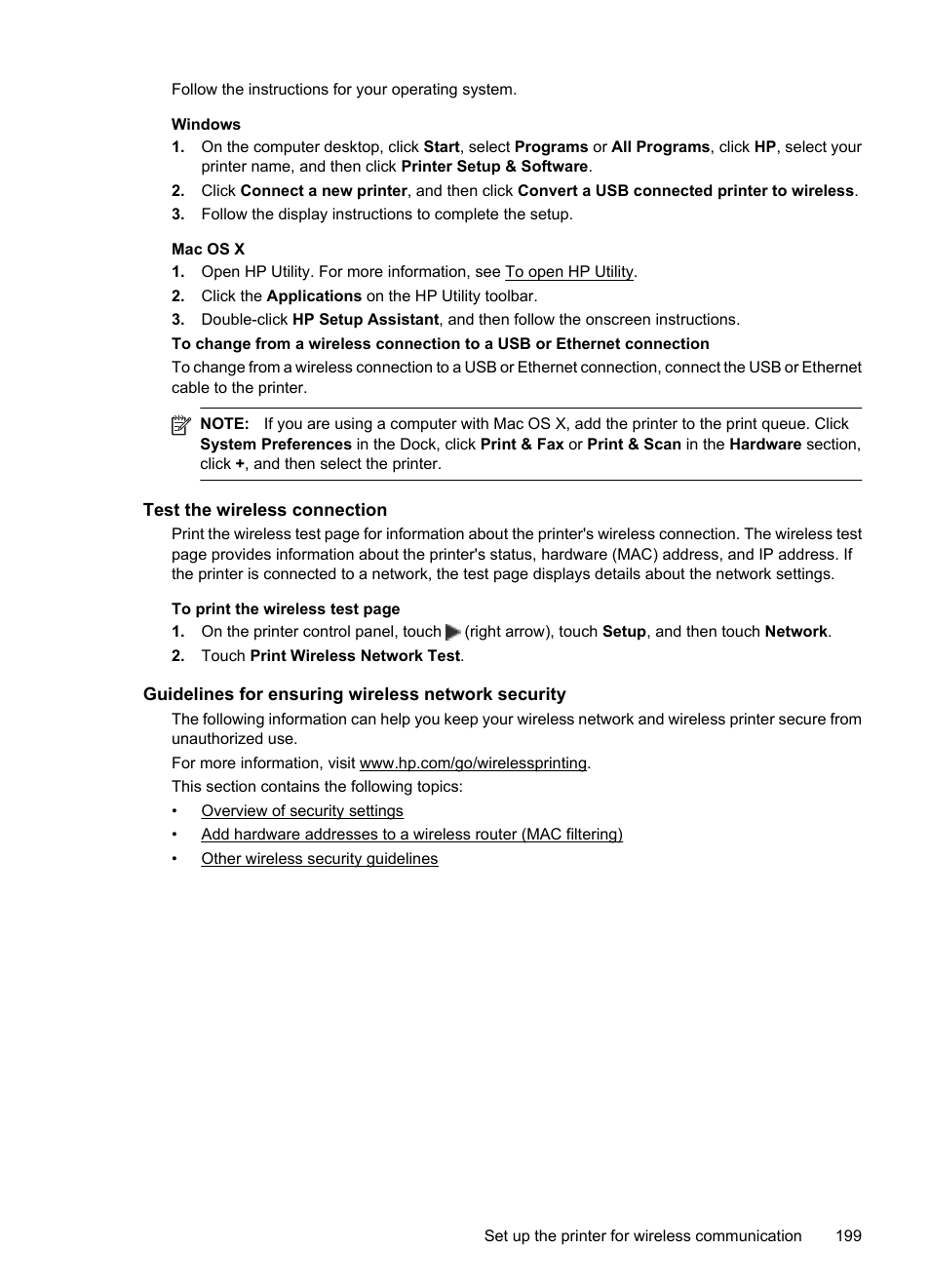 Follow the instructions for your operating system.

Windows

1. On the computer desktop, click Start, select Programs or All Programs, click HP, select your printer name, and then click Printer Setup & Software.
2. Click Connect a new printer, and then click Convert a USB connected printer to wireless.
3. Follow the display instructions to complete the setup.

Mac OS X

1. Open HP Utility. For more information, see To open HP Utility.
2. Click the Applications on the HP Utility toolbar.
3. Double-click HP Setup Assistant, and then follow the onscreen instructions.

To change from a wireless connection to a USB or Ethernet connection

To change from a wireless connection to a USB or Ethernet connection, connect the USB or Ethernet cable to the printer.

NOTE: If you are using a computer with Mac OS X, add the printer to the print queue. Click System Preferences in the Dock, click Print & Fax or Print & Scan in the Hardware section, click +, and then select the printer.

Test the wireless connection

Print the wireless test page for information about the printer's wireless connection. The wireless test page provides information about the printer's status, hardware (MAC) address, and IP address. If the printer is connected to a network, the test page displays details about the network settings.

To print the wireless test page

1. On the printer control panel, touch (right arrow), touch Setup, and then touch Network.
2. Touch Print Wireless Network Test.

Guidelines for ensuring wireless network security

The following information can help you keep your wireless network and wireless printer secure from unauthorized use.

For more information, visit www.hp.com/go/wirelessprinting.

This section contains the following topics:

• Overview of security settings
• Add hardware addresses to a wireless router (MAC filtering)
• Other wireless security guidelines

Set up the printer for wireless communication 199